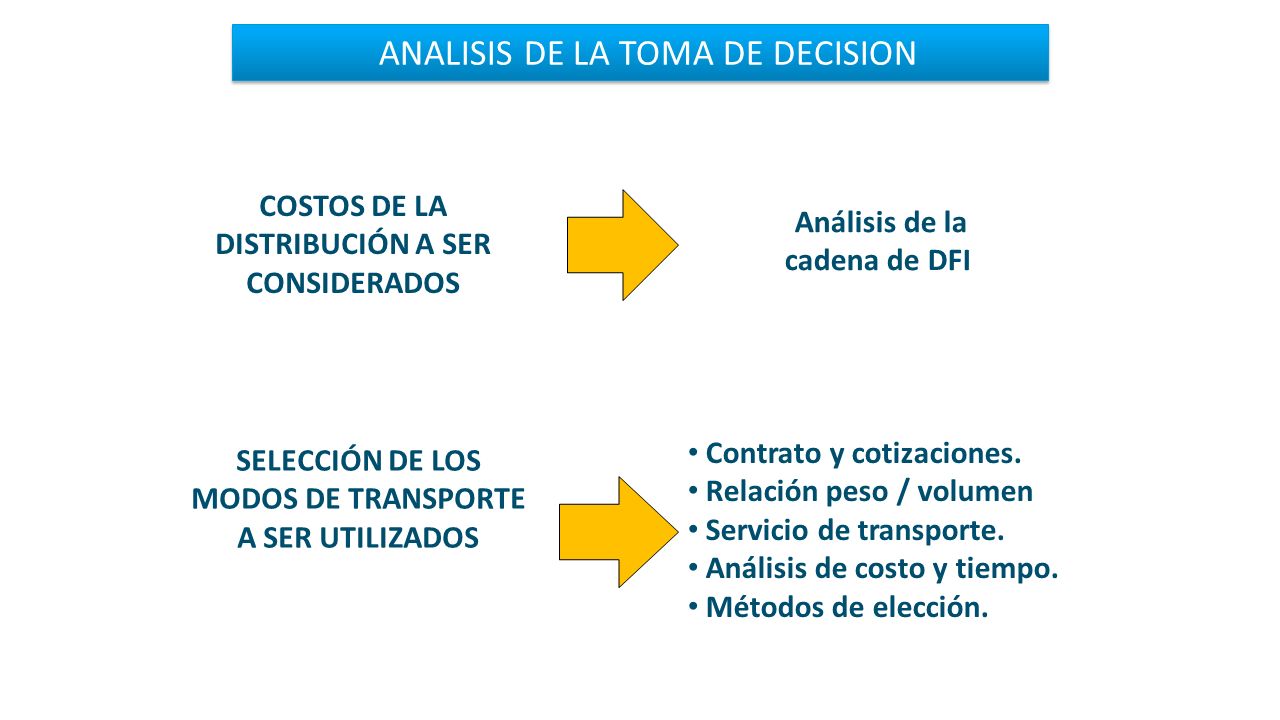 ANALISIS DE LA TOMA DE DECISION

COSTOS DE LA DISTRIBUCIÓN A SER CONSIDERADOS

Análisis de la cadena de DFI

SELECCIÓN DE LOS MODOS DE TRANSPORTE A SER UTILIZADOS

• Contrato y cotizaciones.
• Relación peso / volumen
• Servicio de transporte.
• Análisis de costo y tiempo.
• Métodos de elección.